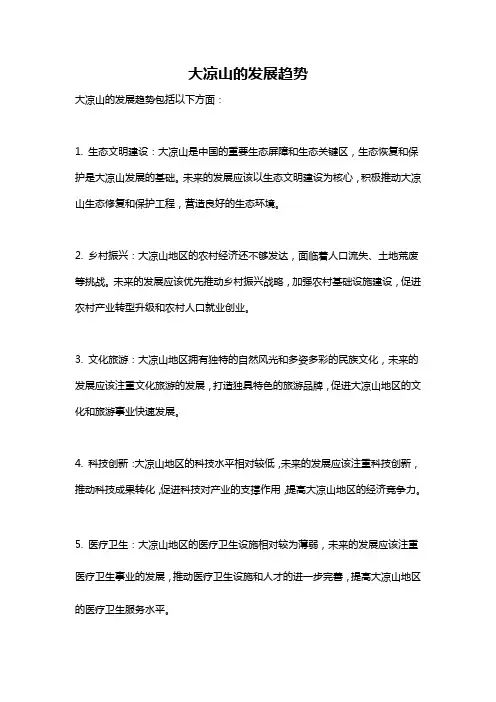 大凉山的发展趋势

大凉山的发展趋势包括以下方面：

1. 生态文明建设：大凉山是中国的重要生态屏障和生态关键区，生态恢复和保护是大凉山发展的基础。未来的发展应该以生态文明建设为核心，积极推动大凉山生态修复和保护工程，营造良好的生态环境。

2. 乡村振兴：大凉山地区的农村经济还不够发达，面临着人口流失、土地荒废等挑战。未来的发展应该优先推动乡村振兴战略，加强农村基础设施建设，促进农村产业转型升级和农村人口就业创业。

3. 文化旅游：大凉山地区拥有独特的自然风光和多姿多彩的民族文化，未来的发展应该注重文化旅游的发展，打造独具特色的旅游品牌，促进大凉山地区的文化和旅游事业快速发展。

4. 科技创新：大凉山地区的科技水平相对较低，未来的发展应该注重科技创新，推动科技成果转化，促进科技对产业的支撑作用，提高大凉山地区的经济竞争力。

5. 医疗卫生：大凉山地区的医疗卫生设施相对较为薄弱，未来的发展应该注重医疗卫生事业的发展，推动医疗卫生设施和人才的进一步完善，提高大凉山地区的医疗卫生服务水平。